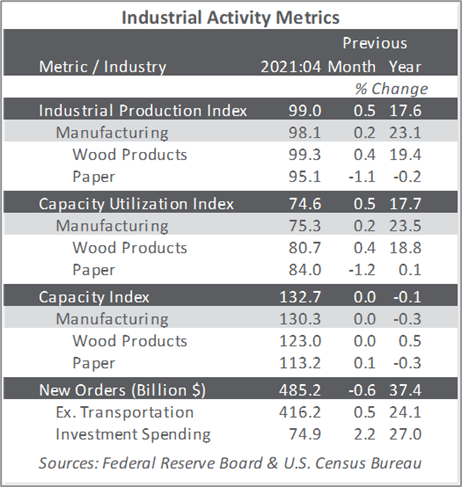 Industrial Activity Metrics

| Metric / Industry | 2021:04 | Previous Month | Previous Year |
|---|---|---|---|
| | | % Change | |
| Industrial Production Index | 99.0 | 0.5 | 17.6 |
| Manufacturing | 98.1 | 0.2 | 23.1 |
| Wood Products | 99.3 | 0.4 | 19.4 |
| Paper | 95.1 | -1.1 | -0.2 |
| Capacity Utilization Index | 74.6 | 0.5 | 17.7 |
| Manufacturing | 75.3 | 0.2 | 23.5 |
| Wood Products | 80.7 | 0.4 | 18.8 |
| Paper | 84.0 | -1.2 | 0.1 |
| Capacity Index | 132.7 | 0.0 | -0.1 |
| Manufacturing | 130.3 | 0.0 | -0.3 |
| Wood Products | 123.0 | 0.0 | 0.5 |
| Paper | 113.2 | 0.1 | -0.3 |
| New Orders (Billion $) | 485.2 | -0.6 | 37.4 |
| Ex. Transportation | 416.2 | 0.5 | 24.1 |
| Investment Spending | 74.9 | 2.2 | 27.0 |

Sources: Federal Reserve Board & U.S. Census Bureau